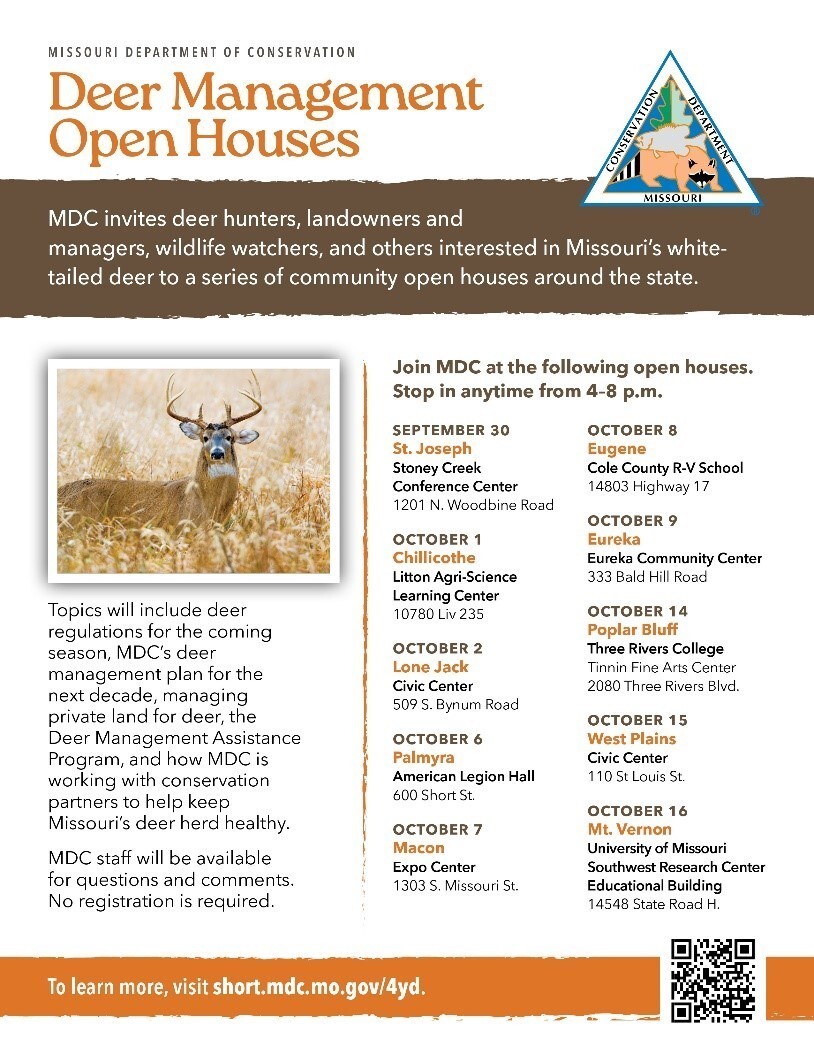 MISSOURI DEPARTMENT OF CONSERVATION

Deer Management Open Houses

CONSERVATION DEPARTMENT MISSOURI

MDC invites deer hunters, landowners and managers, wildlife watchers, and others interested in Missouri's white-tailed deer to a series of community open houses around the state.

Topics will include deer regulations for the coming season, MDC's deer management plan for the next decade, managing private land for deer, the Deer Management Assistance Program, and how MDC is working with conservation partners to help keep Missouri's deer herd healthy.

MDC staff will be available for questions and comments. No registration is required.

Join MDC at the following open houses. Stop in anytime from 4–8 p.m.

SEPTEMBER 30
St. Joseph
Stoney Creek Conference Center
1201 N. Woodbine Road

OCTOBER 1
Chillicothe
Litton Agri-Science Learning Center
10780 Liv 235

OCTOBER 2
Lone Jack
Civic Center
509 S. Bynum Road

OCTOBER 6
Palmyra
American Legion Hall
600 Short St.

OCTOBER 7
Macon
Expo Center
1303 S. Missouri St.

OCTOBER 8
Eugene
Cole County R-V School
14803 Highway 17

OCTOBER 9
Eureka
Eureka Community Center
333 Bald Hill Road

OCTOBER 14
Poplar Bluff
Three Rivers College
Tinnin Fine Arts Center
2080 Three Rivers Blvd.

OCTOBER 15
West Plains
Civic Center
110 St Louis St.

OCTOBER 16
Mt. Vernon
University of Missouri Southwest Research Center Educational Building
14548 State Road H.

To learn more, visit short.mdc.mo.gov/4yd.